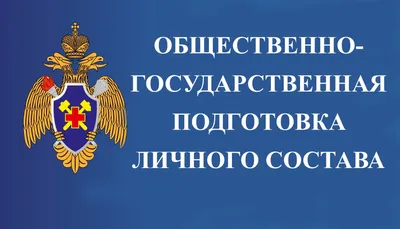 ОБЩЕСТВЕННО-ГОСУДАРСТВЕННАЯ ПОДГОТОВКА ЛИЧНОГО СОСТАВА